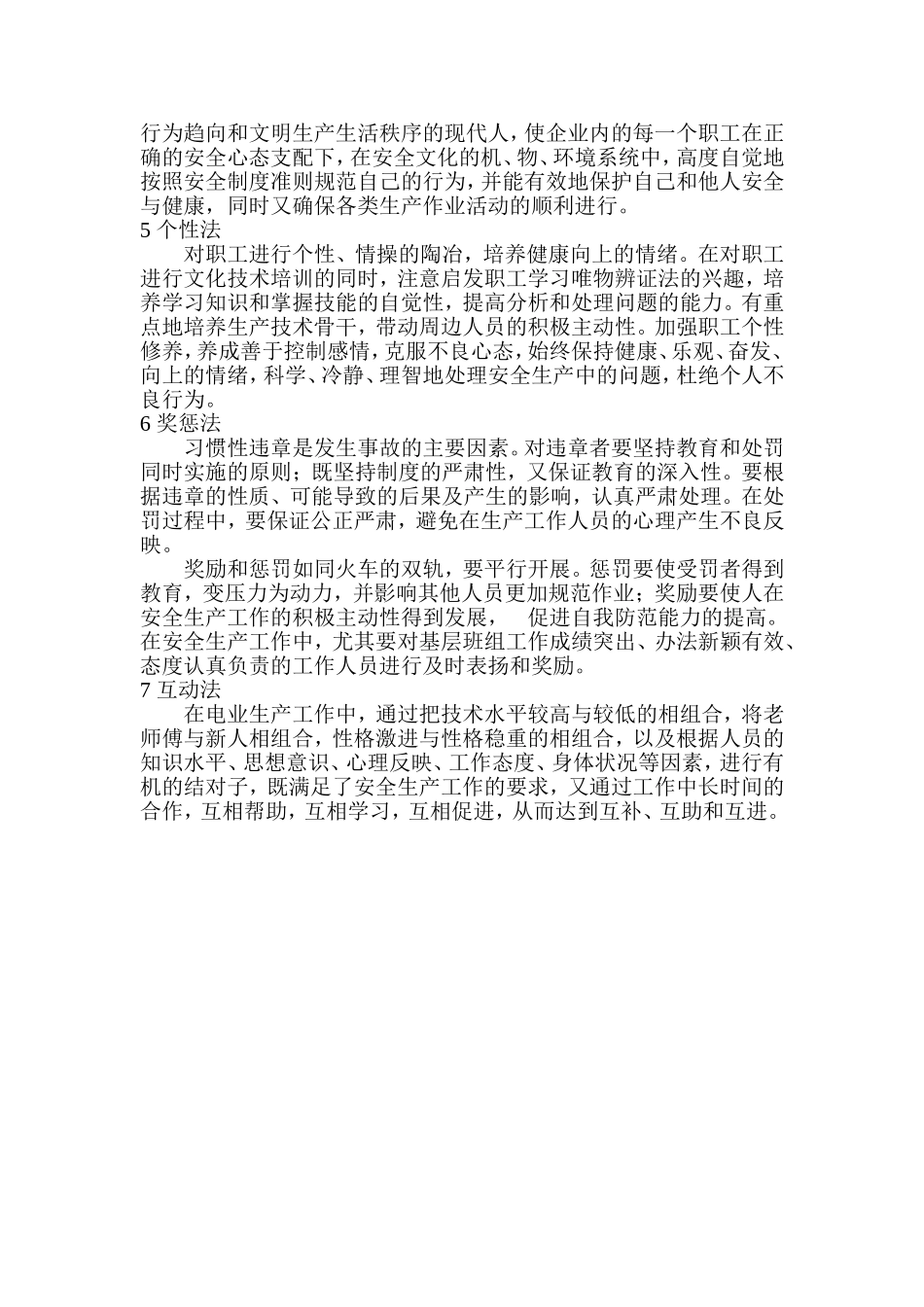 行为趋向和文明生产生活秩序的现代人，使企业内的每一个职工在正确的安全心态支配下，在安全文化的机、物、环境系统中，高度自觉地按照安全制度准则规范自己的行为，并能有效地保护自己和他人安全与健康，同时又确保各类生产作业活动的顺利进行。

5 个性法

对职工进行个性、情操的陶冶，培养健康向上的情绪。在对职工进行文化技术培训的同时，注意启发职工学习唯物辨证法的兴趣，培养学习知识和掌握技能的自觉性，提高分析和处理问题的能力。有重点地培养生产技术骨干，带动周边人员的积极主动性。加强职工个性修养，养成善于控制感情，克服不良心态，始终保持健康、乐观、奋发、向上的情绪，科学、冷静、理智地处理安全生产中的问题，杜绝个人不良行为。

6 奖惩法

习惯性违章是发生事故的主要因素。对违章者要坚持教育和处罚同时实施的原则；既坚持制度的严肃性，又保证教育的深入性。要根据违章的性质、可能导致的后果及产生的影响，认真严肃处理。在处罚过程中，要保证公正严肃，避免在生产工作人员的心理产生不良反映。

奖励和惩罚如同火车的双轨，要平行开展。惩罚要使受罚者得到教育，变压力为动力，并影响其他人员更加规范作业；奖励要使人在安全生产工作的积极主动性得到发展，　促进自我防范能力的提高。在安全生产工作中，尤其要对基层班组工作成绩突出、办法新颖有效、态度认真负责的工作人员进行及时表扬和奖励。

7 互动法

在电业生产工作中，通过把技术水平较高与较低的相组合，将老师傅与新人相组合，性格激进与性格稳重的相组合，以及根据人员的知识水平、思想意识、心理反映、工作态度、身体状况等因素，进行有机的结对子，既满足了安全生产工作的要求，又通过工作中长时间的合作，互相帮助，互相学习，互相促进，从而达到互补、互助和互进。